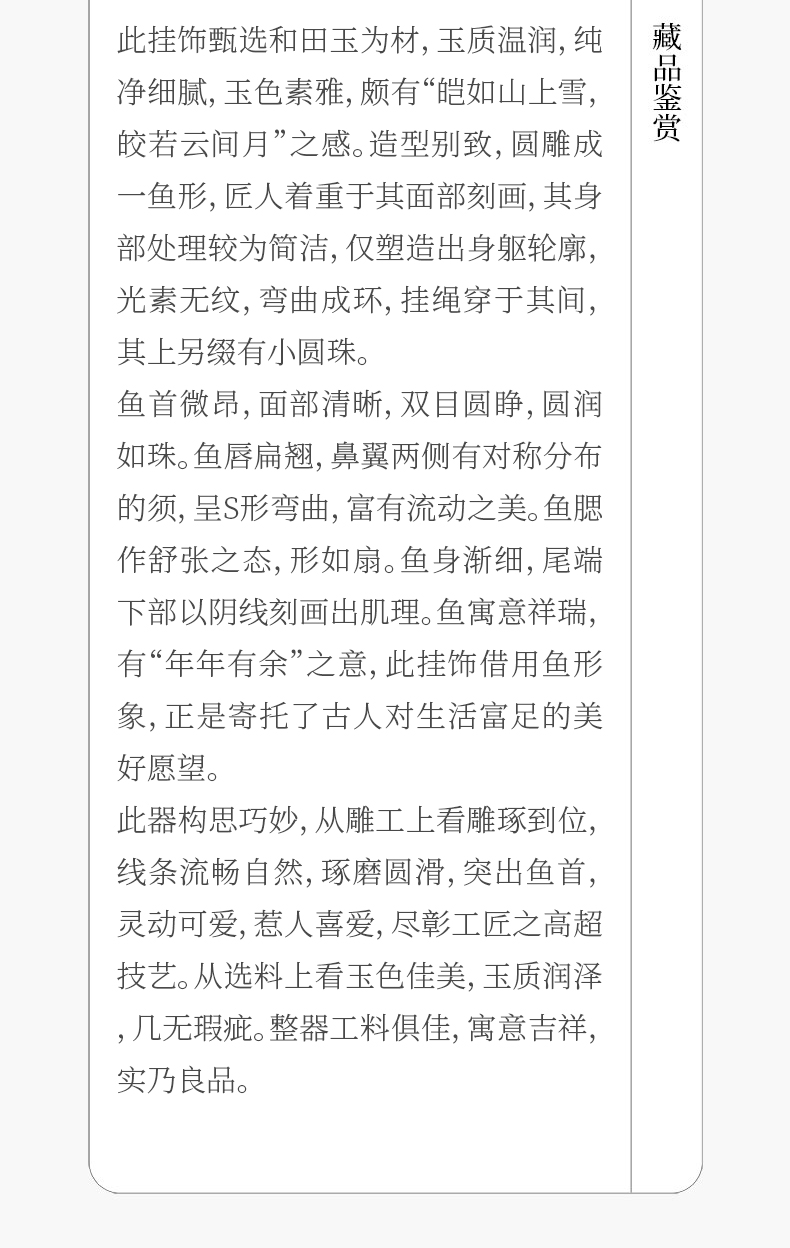 此挂饰甄选和田玉为材,玉质温润,纯净细腻,玉色素雅,颇有“皑如山上雪,皎若云间月”之感。造型别致,圆雕成一鱼形,匠人着重于其面部刻画,其身部处理较为简洁,仅塑造出身躯轮廓,光素无纹,弯曲成环,挂绳穿于其间,其上另缀有小圆珠。

鱼首微昂,面部清晰,双目圆睁,圆润如珠。鱼唇扁翘,鼻翼两侧有对称分布的须,呈S形弯曲,富有流动之美。鱼腮作舒张之态,形如扇。鱼身渐细,尾端下部以阴线刻画出肌理。鱼寓意祥瑞,有“年年有余”之意,此挂饰借用鱼形象,正是寄托了古人对生活富足的美好愿望。

此器构思巧妙,从雕工上看雕琢到位,线条流畅自然,琢磨圆滑,突出鱼首,灵动可爱,惹人喜爱,尽彰工匠之高超技艺。从选料上看玉色佳美,玉质润泽,几无瑕疵。整器工料俱佳,寓意吉祥,实乃良品。

藏品鉴赏